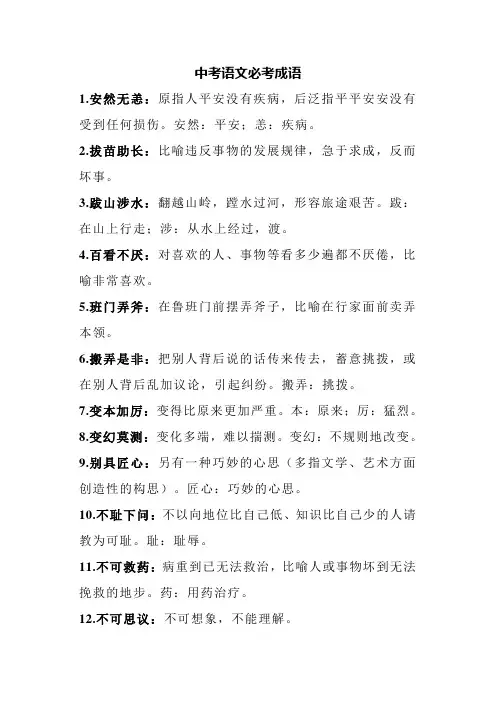 中考语文必考成语

1.安然无恙：原指人平安没有疾病，后泛指平平安安没有受到任何损伤。安然：平安；恙：疾病。

2.拔苗助长：比喻违反事物的发展规律，急于求成，反而坏事。

3.跋山涉水：翻越山岭，蹚水过河，形容旅途艰苦。跋：在山上行走；涉：从水上经过，渡。

4.百看不厌：对喜欢的人、事物等看多少遍都不厌倦，比喻非常喜欢。

5.班门弄斧：在鲁班门前摆弄斧子，比喻在行家面前卖弄本领。

6.搬弄是非：把别人背后说的话传来传去，蓄意挑拨，或在别人背后乱加议论，引起纠纷。搬弄：挑拨。

7.变本加厉：变得比原来更加严重。本：原来；厉：猛烈。

8.变幻莫测：变化多端，难以揣测。变幻：不规则地改变。

9.别具匠心：另有一种巧妙的心思（多指文学、艺术方面创造性的构思）。匠心：巧妙的心思。

10.不耻下问：不以向地位比自己低、知识比自己少的人请教为可耻。耻：耻辱。

11.不可救药：病重到已无法救治，比喻人或事物坏到无法挽救的地步。药：用药治疗。

12.不可思议：不可想象，不能理解。